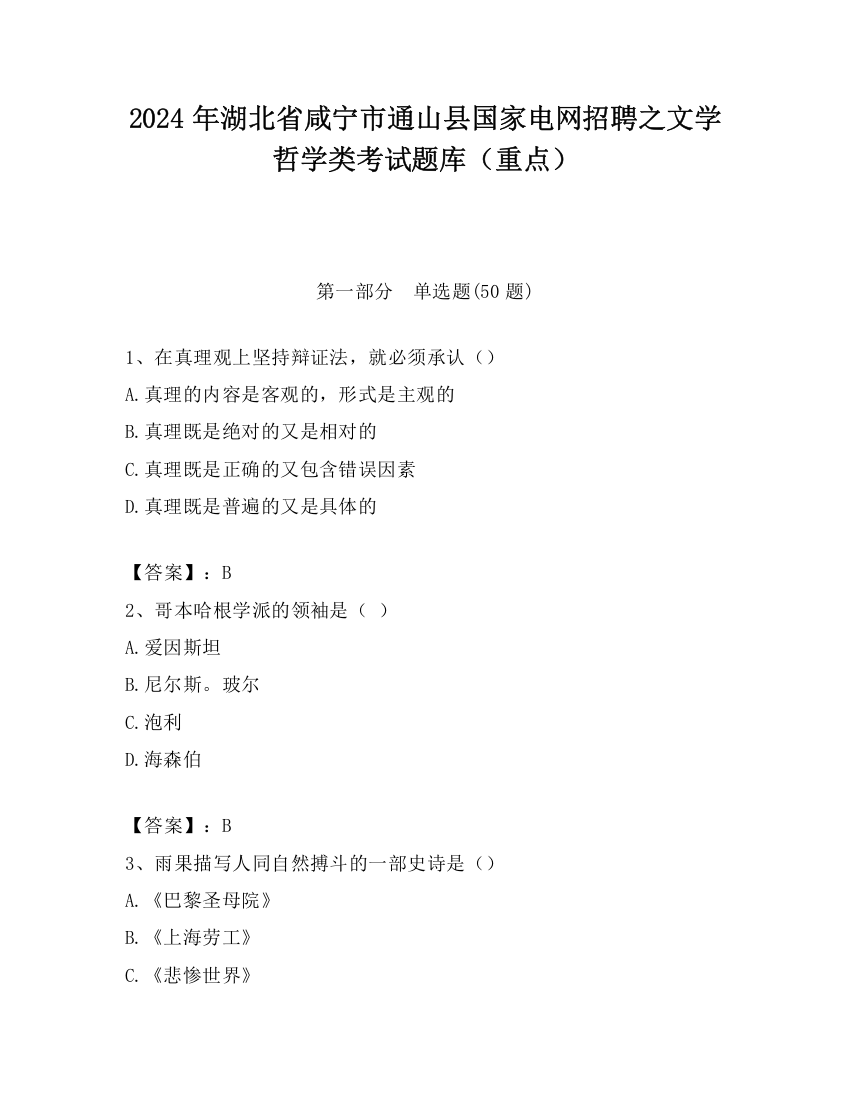 2024 年湖北省咸宁市通山县国家电网招聘之文学哲学类考试题库（重点）

第一部分　单选题(50 题)

1、在真理观上坚持辩证法，就必须承认（）
A.真理的内容是客观的，形式是主观的
B.真理既是绝对的又是相对的
C.真理既是正确的又包含错误因素
D.真理既是普遍的又是具体的

【答案】：B
2、哥本哈根学派的领袖是（ ）
A.爱因斯坦
B.尼尔斯。玻尔
C.泡利
D.海森伯

【答案】：B
3、雨果描写人同自然搏斗的一部史诗是（）
A.《巴黎圣母院》
B.《上海劳工》
C.《悲惨世界》